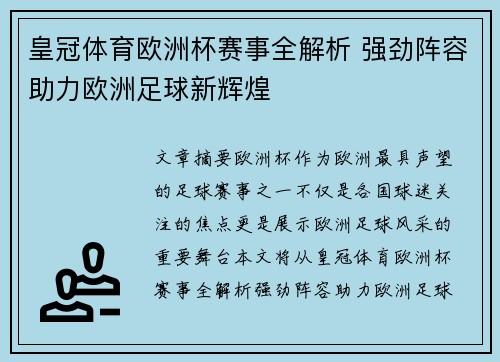 皇冠体育欧洲杯赛事全解析 强劲阵容助力欧洲足球新辉煌

文章摘要欧洲杯作为欧洲最具声望的足球赛事之一不仅是各国球迷关注的焦点更是展示欧洲足球风采的重要舞台本文将从皇冠体育欧洲杯赛事全解析强劲阵容助力欧洲足球